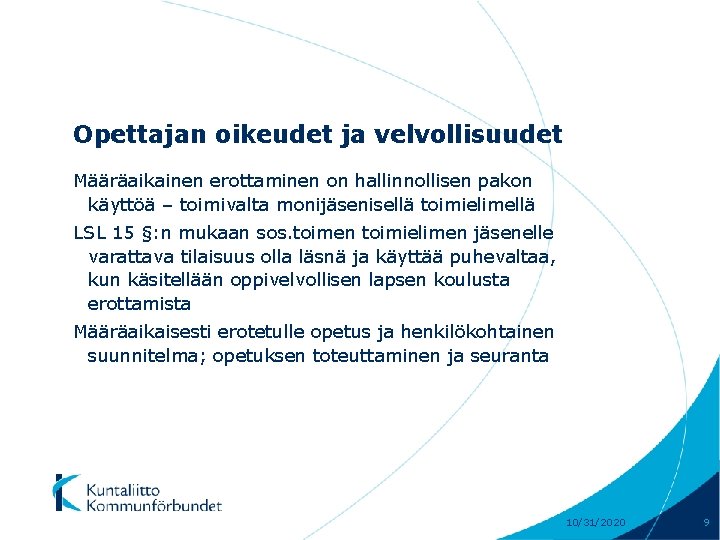 Opettajan oikeudet ja velvollisuudet

Määräaikainen erottaminen on hallinnollisen pakon käyttöä – toimivalta monijäsenisellä toimielimellä

LSL 15 §:n mukaan sos.toimen toimielimen jäsenelle varattava tilaisuus olla läsnä ja käyttää puhevaltaa, kun käsitellään oppivelvollisen lapsen koulusta erottamista

Määräaikaisesti erotetulle opetus ja henkilökohtainen suunnitelma; opetuksen toteuttaminen ja seuranta

Kuntaliitto
Kommunförbundet

10/31/2020

9